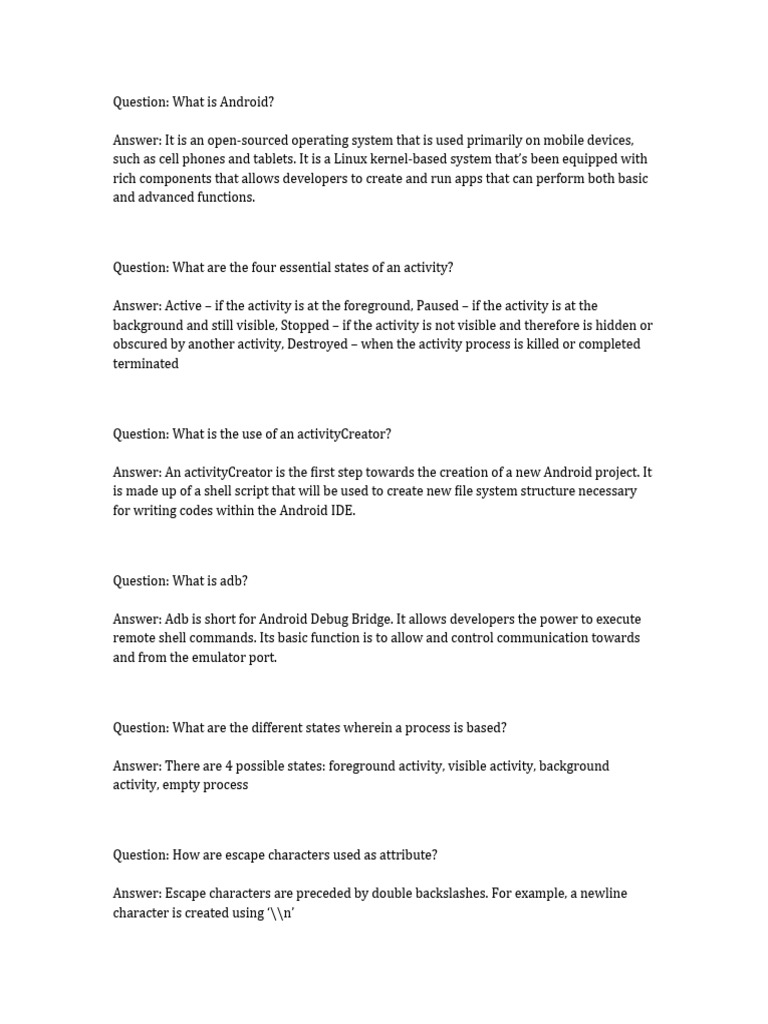 Question: What is Android?

Answer: It is an open-sourced operating system that is used primarily on mobile devices, such as cell phones and tablets. It is a Linux kernel-based system that's been equipped with rich components that allows developers to create and run apps that can perform both basic and advanced functions.

Question: What are the four essential states of an activity?

Answer: Active – if the activity is at the foreground, Paused – if the activity is at the background and still visible, Stopped – if the activity is not visible and therefore is hidden or obscured by another activity, Destroyed – when the activity process is killed or completed terminated

Question: What is the use of an activityCreator?

Answer: An activityCreator is the first step towards the creation of a new Android project. It is made up of a shell script that will be used to create new file system structure necessary for writing codes within the Android IDE.

Question: What is adb?

Answer: Adb is short for Android Debug Bridge. It allows developers the power to execute remote shell commands. Its basic function is to allow and control communication towards and from the emulator port.

Question: What are the different states wherein a process is based?

Answer: There are 4 possible states: foreground activity, visible activity, background activity, empty process

Question: How are escape characters used as attribute?

Answer: Escape characters are preceded by double backslashes. For example, a newline character is created using '\\n'